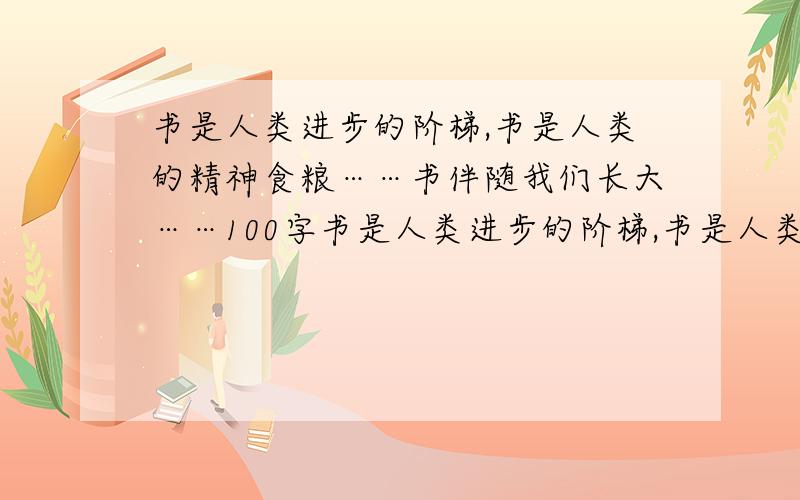 书是人类进步的阶梯,书是人类的精神食粮……书伴随我们长大……100字书是人类进步的阶梯,书是人类